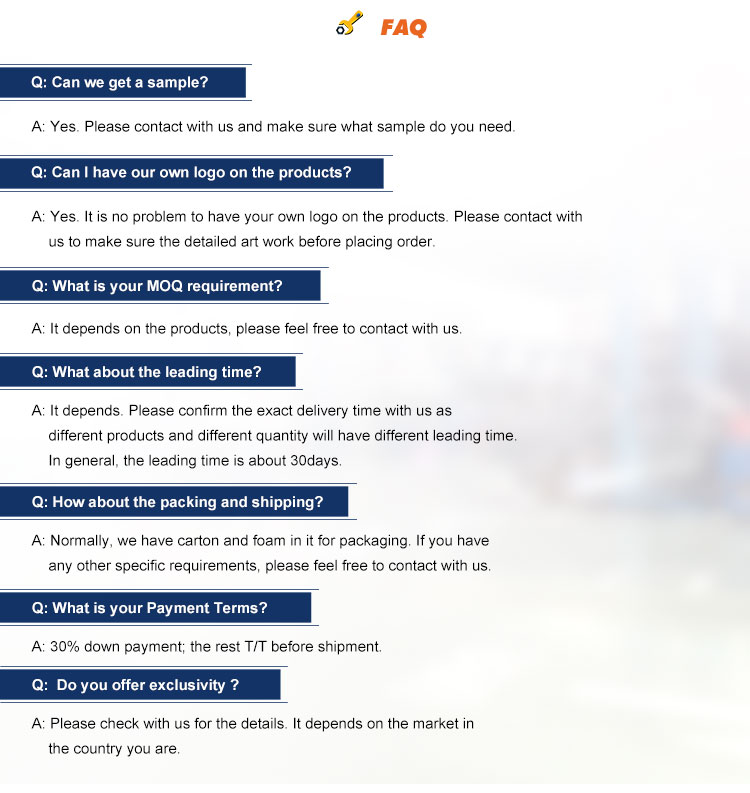 FAQ

Q: Can we get a sample?

A: Yes. Please contact with us and make sure what sample do you need.

Q: Can I have our own logo on the products?

A: Yes. It is no problem to have your own logo on the products. Please contact with us to make sure the detailed art work before placing order.

Q: What is your MOQ requirement?

A: It depends on the products, please feel free to contact with us.

Q: What about the leading time?

A: It depends. Please confirm the exact delivery time with us as different products and different quantity will have different leading time. In general, the leading time is about 30days.

Q: How about the packing and shipping?

A: Normally, we have carton and foam in it for packaging. If you have any other specific requirements, please feel free to contact with us.

Q: What is your Payment Terms?

A: 30% down payment; the rest T/T before shipment.

Q: Do you offer exclusivity ?

A: Please check with us for the details. It depends on the market in the country you are.